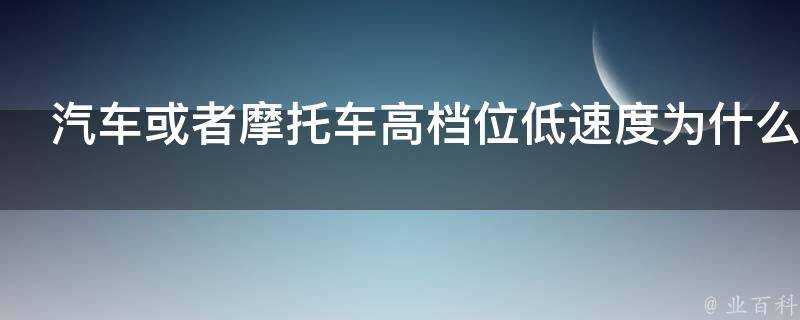 汽车或者摩托车高档位低速度为什么

@ 业百科